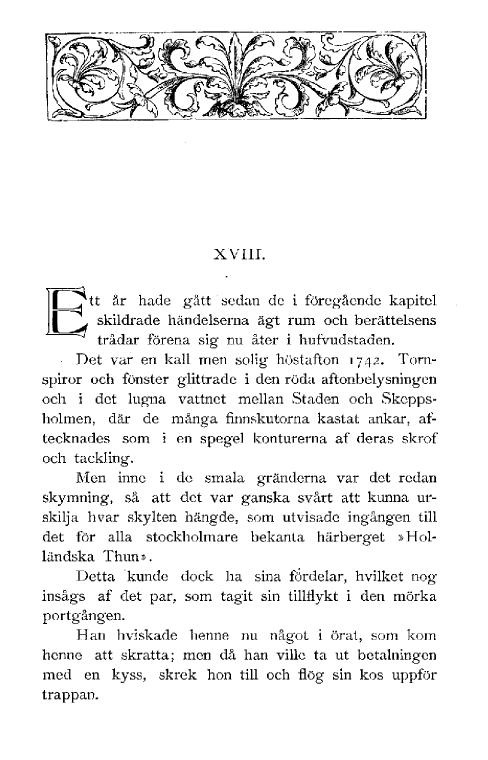 XVIII.

Ett år hade gått sedan de i föregående kapitel skildrade händelserna ägt rum och berättelsens trådar förena sig nu åter i hufvudstaden.

Det var en kall men solig höstafton 1742. Tornspiror och fönster glittrade i den röda aftonbelysningen och i det lugna vattnet mellan Staden och Skeppsholmen, där de många finnskutorna kastat ankar, aftecknades som i en spegel konturerna af deras skrof och tackling.

Men inne i de smala gränderna var det redan skymning, så att det var ganska svårt att kunna urskilja hvar skylten hängde, som utvisade ingången till det för alla stockholmare bekanta härberget »Holländska Thun».

Detta kunde dock ha sina fördelar, hvilket nog insågs af det par, som tagit sin tillflykt i den mörka portgången.

Han hviskade henne nu något i örat, som kom henne att skratta; men då han ville ta ut betalningen med en kyss, skrek hon till och flög sin kos uppför trappan.